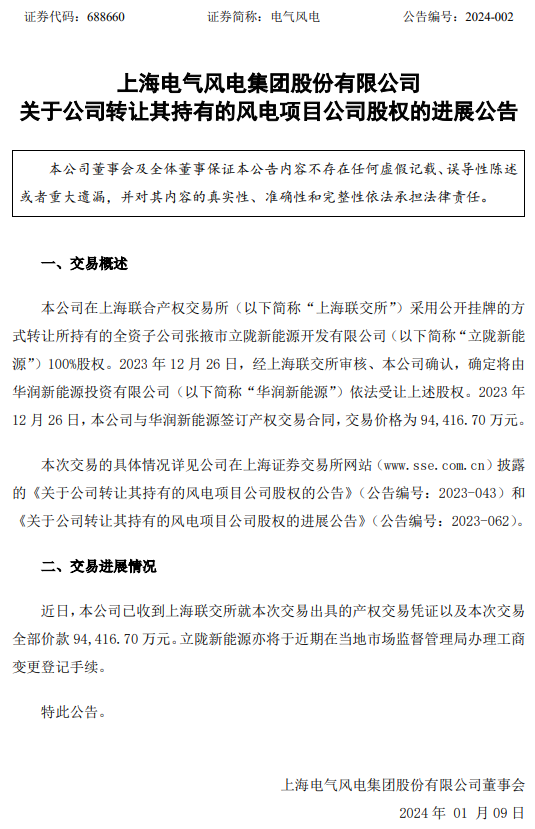 证券代码：688660　　　　证券简称：电气风电　　　　公告编号：2024-002

上海电气风电集团股份有限公司
关于公司转让其持有的风电项目公司股权的进展公告

本公司董事会及全体董事保证本公告内容不存在任何虚假记载、误导性陈述或者重大遗漏，并对其内容的真实性、准确性和完整性依法承担法律责任。

一、交易概述

本公司在上海联合产权交易所（以下简称“上海联交所”）采用公开挂牌的方式转让所持有的全资子公司张掖市立陇新能源开发有限公司（以下简称“立陇新能源”）100%股权。2023 年 12 月 26 日，经上海联交所审核、本公司确认，确定将由华润新能源投资有限公司（以下简称“华润新能源”）依法受让上述股权。2023 年 12 月 26 日，本公司与华润新能源签订产权交易合同，交易价格为 94,416.70 万元。

本次交易的具体情况详见公司在上海证券交易所网站（www.sse.com.cn）披露的《关于公司转让其持有的风电项目公司股权的公告》（公告编号：2023-043）和《关于公司转让其持有的风电项目公司股权的进展公告》（公告编号：2023-062）。

二、交易进展情况

近日，本公司已收到上海联交所就本次交易出具的产权交易凭证以及本次交易全部价款 94,416.70 万元。立陇新能源亦将于近期在当地市场监督管理局办理工商变更登记手续。

特此公告。

上海电气风电集团股份有限公司董事会
2024 年 01 月 09 日